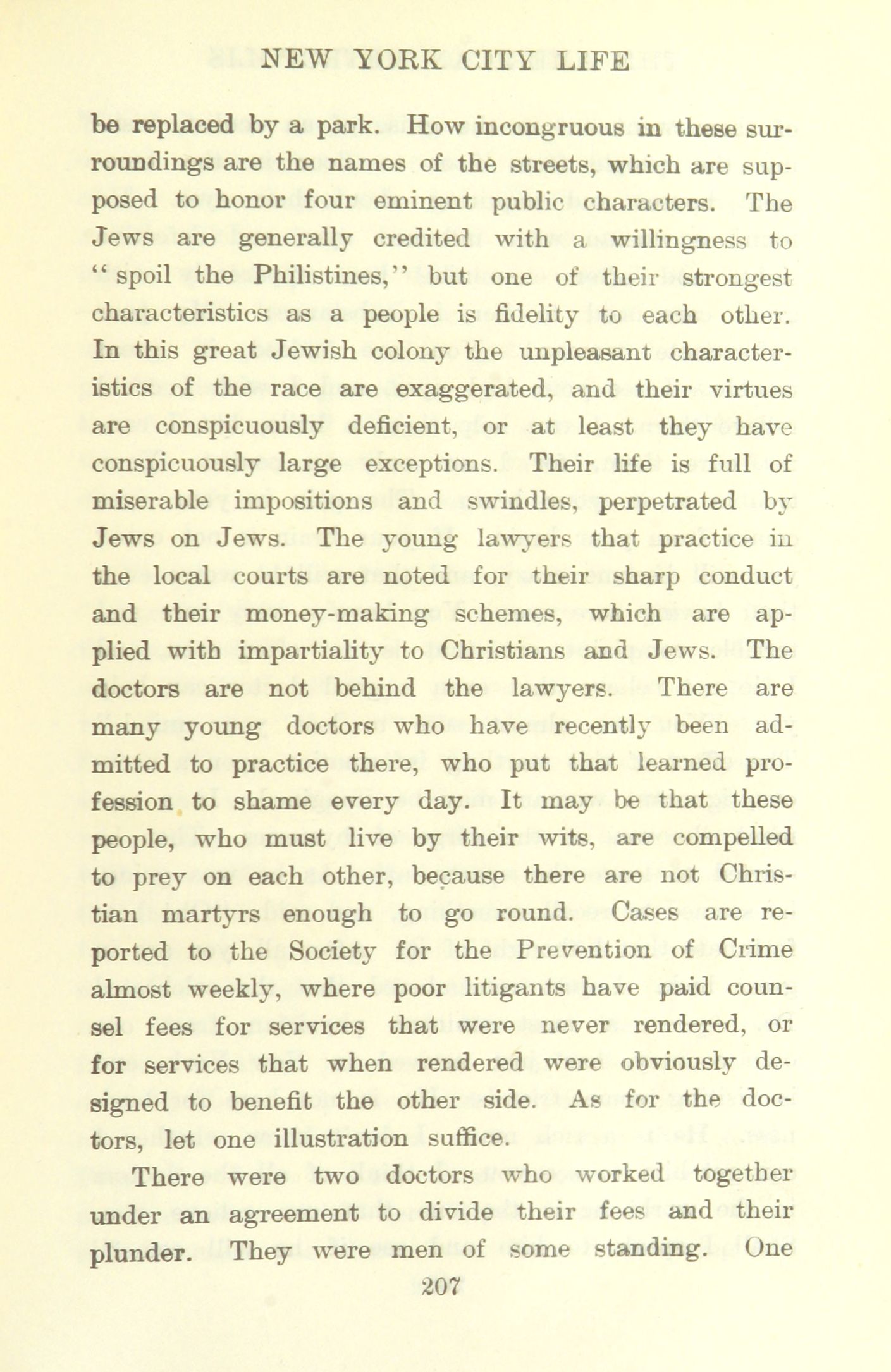 NEW YORK CITY LIFE

be replaced by a park. How incongruous in these surroundings are the names of the streets, which are supposed to honor four eminent public characters. The Jews are generally credited with a willingness to "spoil the Philistines," but one of their strongest characteristics as a people is fidelity to each other. In this great Jewish colony the unpleasant characteristics of the race are exaggerated, and their virtues are conspicuously deficient, or at least they have conspicuously large exceptions. Their life is full of miserable impositions and swindles, perpetrated by Jews on Jews. The young lawyers that practice in the local courts are noted for their sharp conduct and their money-making schemes, which are applied with impartiality to Christians and Jews. The doctors are not behind the lawyers. There are many young doctors who have recently been admitted to practice there, who put that learned profession to shame every day. It may be that these people, who must live by their wits, are compelled to prey on each other, because there are not Christian martyrs enough to go round. Cases are reported to the Society for the Prevention of Crime almost weekly, where poor litigants have paid counsel fees for services that were never rendered, or for services that when rendered were obviously designed to benefit the other side. As for the doctors, let one illustration suffice.

There were two doctors who worked together under an agreement to divide their fees and their plunder. They were men of some standing. One

207